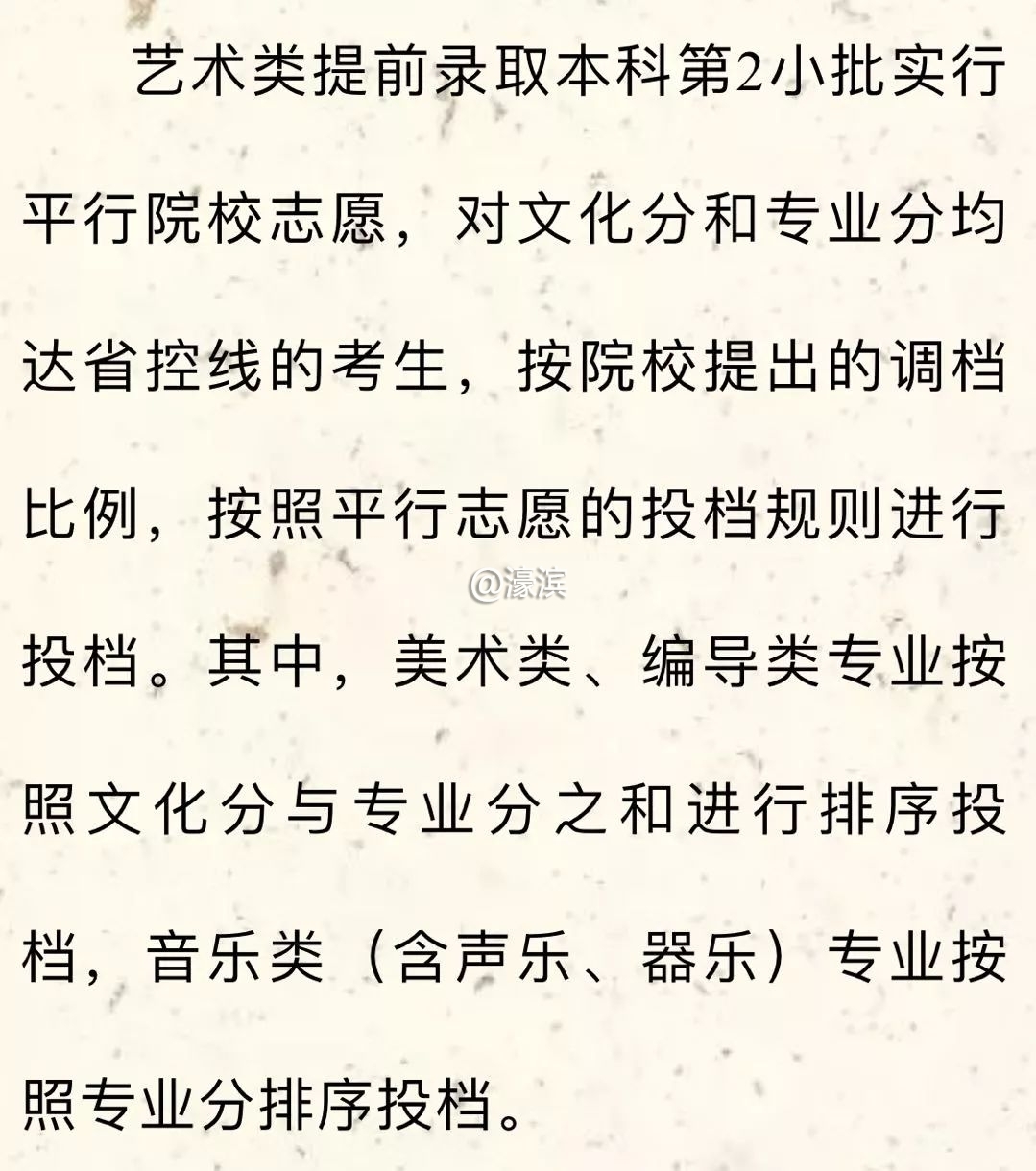 艺术类提前录取本科第2小批实行平行院校志愿，对文化分和专业分均达省控线的考生，按院校提出的调档比例，按照平行志愿的投档规则进行投档。其中，美术类、编导类专业按照文化分与专业分之和进行排序投档，音乐类（含声乐、器乐）专业按照专业分排序投档。

@濠滨